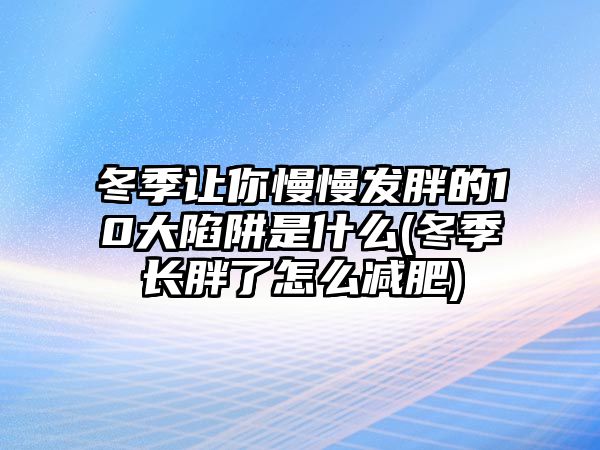 冬季让你慢慢发胖的10大陷阱是什么(冬季长胖了怎么减肥)